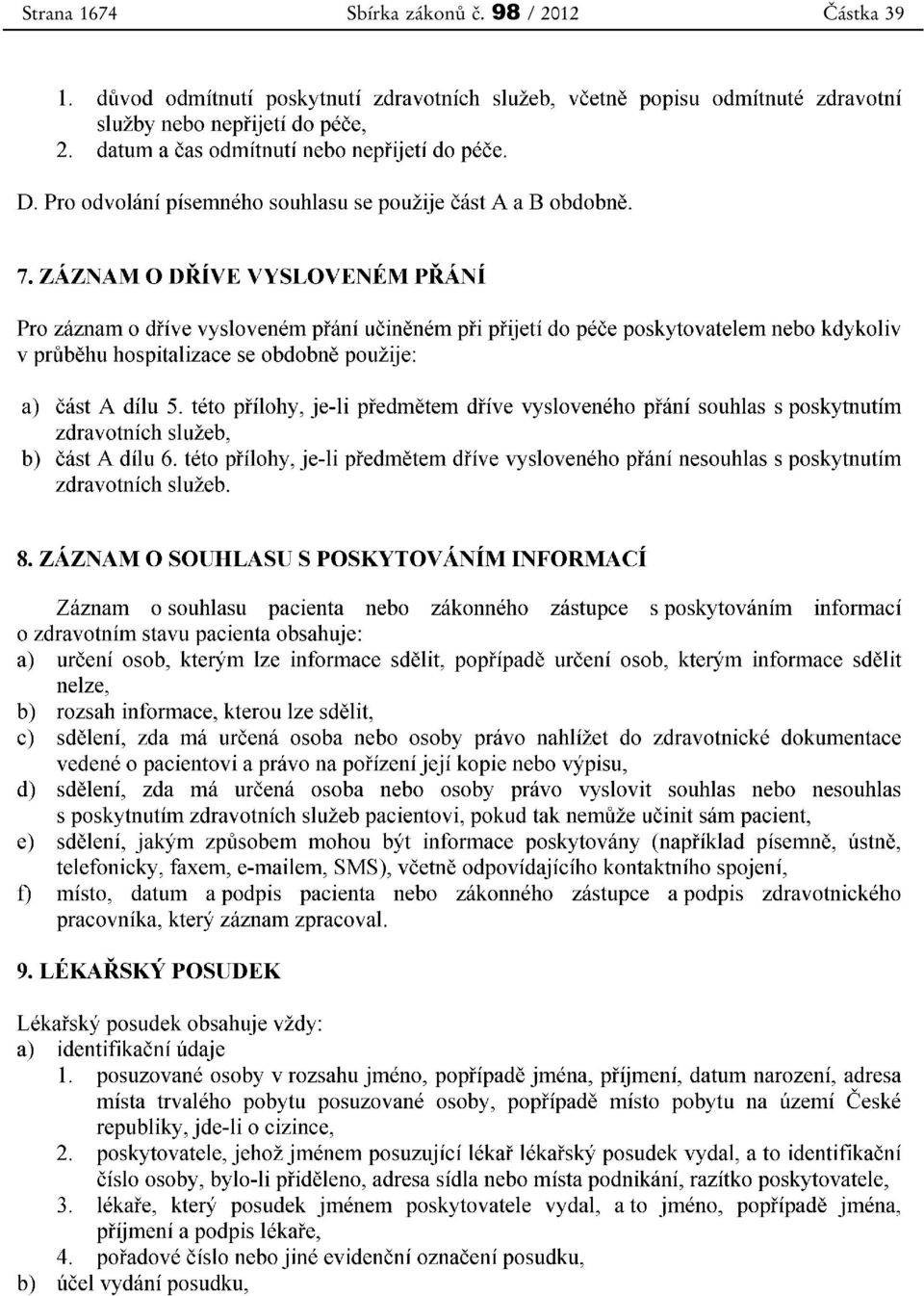 Strana 1674 Sbírka zákonů č. 98 / 2012 Částka 39

1. důvod odmítnutí poskytnutí zdravotních služeb, včetně popisu odmítnuté zdravotní služby nebo nepřijetí do péče,
2. datum a čas odmítnutí nebo nepřijetí do péče.

D. Pro odvolání písemného souhlasu se použije část A a B obdobně.

7. ZÁZNAM O DŘÍVE VYSLOVENÉM PŘÁNÍ

Pro záznam o dříve vysloveném přání učiněném při přijetí do péče poskytovatelem nebo kdykoliv v průběhu hospitalizace se obdobně použije:

a) část A dílu 5. této přílohy, je-li předmětem dříve vysloveného přání souhlas s poskytnutím zdravotních služeb,
b) část A dílu 6. této přílohy, je-li předmětem dříve vysloveného přání nesouhlas s poskytnutím zdravotních služeb.

8. ZÁZNAM O SOUHLASU S POSKYTOVÁNÍM INFORMACÍ

Záznam o souhlasu pacienta nebo zákonného zástupce s poskytováním informací o zdravotním stavu pacienta obsahuje:
a) určení osob, kterým lze informace sdělit, popřípadě určení osob, kterým informace sdělit nelze,
b) rozsah informace, kterou lze sdělit,
c) sdělení, zda má určená osoba nebo osoby právo nahlížet do zdravotnické dokumentace vedené o pacientovi a právo na pořízení její kopie nebo výpisu,
d) sdělení, zda má určená osoba nebo osoby právo vyslovit souhlas nebo nesouhlas s poskytnutím zdravotních služeb pacientovi, pokud tak nemůže učinit sám pacient,
e) sdělení, jakým způsobem mohou být informace poskytovány (například písemně, ústně, telefonicky, faxem, e-mailem, SMS), včetně odpovídajícího kontaktního spojení,
f) místo, datum a podpis pacienta nebo zákonného zástupce a podpis zdravotnického pracovníka, který záznam zpracoval.

9. LÉKAŘSKÝ POSUDEK

Lékařský posudek obsahuje vždy:
a) identifikační údaje
1. posuzované osoby v rozsahu jméno, popřípadě jména, příjmení, datum narození, adresa místa trvalého pobytu posuzované osoby, popřípadě místo pobytu na území České republiky, jde-li o cizince,
2. poskytovatele, jehož jménem posuzující lékař lékařský posudek vydal, a to identifikační číslo osoby, bylo-li přiděleno, adresa sídla nebo místa podnikání, razítko poskytovatele,
3. lékaře, který posudek jménem poskytovatele vydal, a to jméno, popřípadě jména, příjmení a podpis lékaře,
4. pořadové číslo nebo jiné evidenční označení posudku,
b) účel vydání posudku,